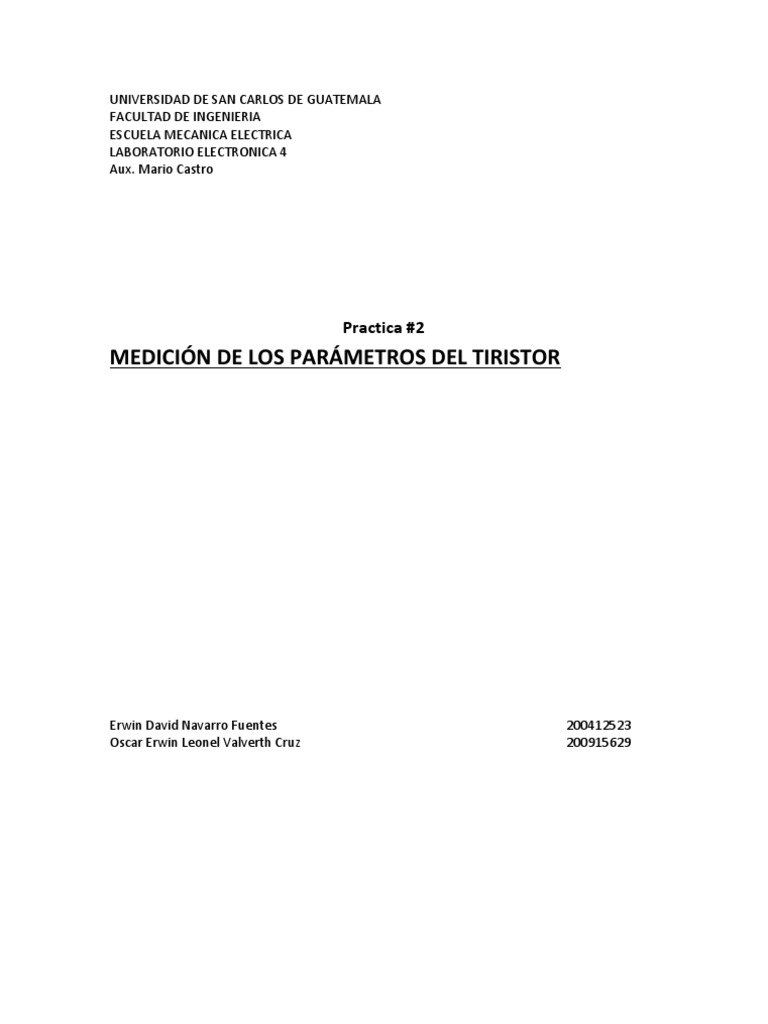 UNIVERSIDAD DE SAN CARLOS DE GUATEMALA
FACULTAD DE INGENIERIA
ESCUELA MECANICA ELECTRICA
LABORATORIO ELECTRONICA 4
Aux. Mario Castro

Practica #2

MEDICIÓN DE LOS PARÁMETROS DEL TIRISTOR

Erwin David Navarro Fuentes 200412523
Oscar Erwin Leonel Valverth Cruz 200915629